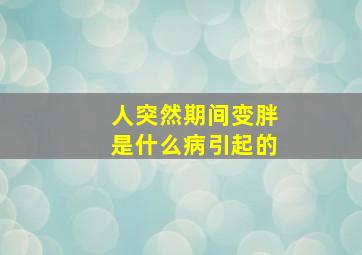 人突然期间变胖
是什么病引起的